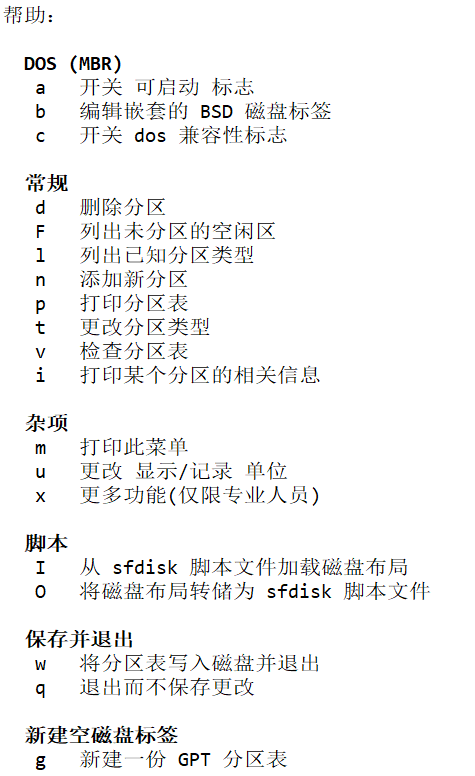 帮助：

DOS (MBR)
a 开关 可启动 标志
b 编辑嵌套的 BSD 磁盘标签
c 开关 dos 兼容性标志

常规
d 删除分区
F 列出未分区的空闲区
l 列出已知分区类型
n 添加新分区
p 打印分区表
t 更改分区类型
v 检查分区表
i 打印某个分区的相关信息

杂项
m 打印此菜单
u 更改 显示/记录 单位
x 更多功能(仅限专业人员)

脚本
I 从 sfdisk 脚本文件加载磁盘布局
O 将磁盘布局转储为 sfdisk 脚本文件

保存并退出
w 将分区表写入磁盘并退出
q 退出而不保存更改

新建空磁盘标签
g 新建一份 GPT 分区表